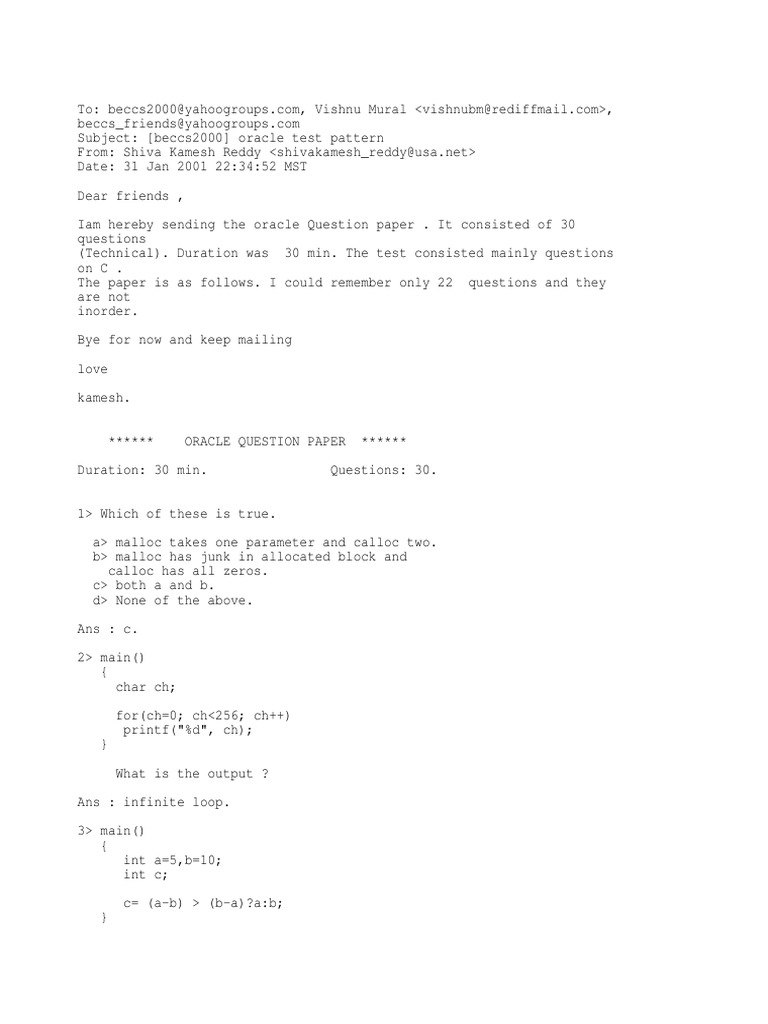 To: beccs2000@yahoogroups.com, Vishnu Mural <vishnubm@rediffmail.com>, beccs_friends@yahoogroups.com
Subject: [beccs2000] oracle test pattern
From: Shiva Kamesh Reddy <shivakamesh_reddy@usa.net>
Date: 31 Jan 2001 22:34:52 MST

Dear friends ,

Iam hereby sending the oracle Question paper . It consisted of 30 questions
(Technical). Duration was 30 min. The test consisted mainly questions on C .
The paper is as follows. I could remember only 22 questions and they are not
inorder.

Bye for now and keep mailing

love

kamesh.

****** ORACLE QUESTION PAPER ******

Duration: 30 min. Questions: 30.

1> Which of these is true.

a> malloc takes one parameter and calloc two.
b> malloc has junk in allocated block and
calloc has all zeros.
c> both a and b.
d> None of the above.

Ans : c.

2> main()
{
char ch;

for(ch=0; ch<256; ch++)
printf("%d", ch);
}

What is the output ?

Ans : infinite loop.

3> main()
{
int a=5,b=10;
int c;

c= (a-b) > (b-a)?a:b;
}